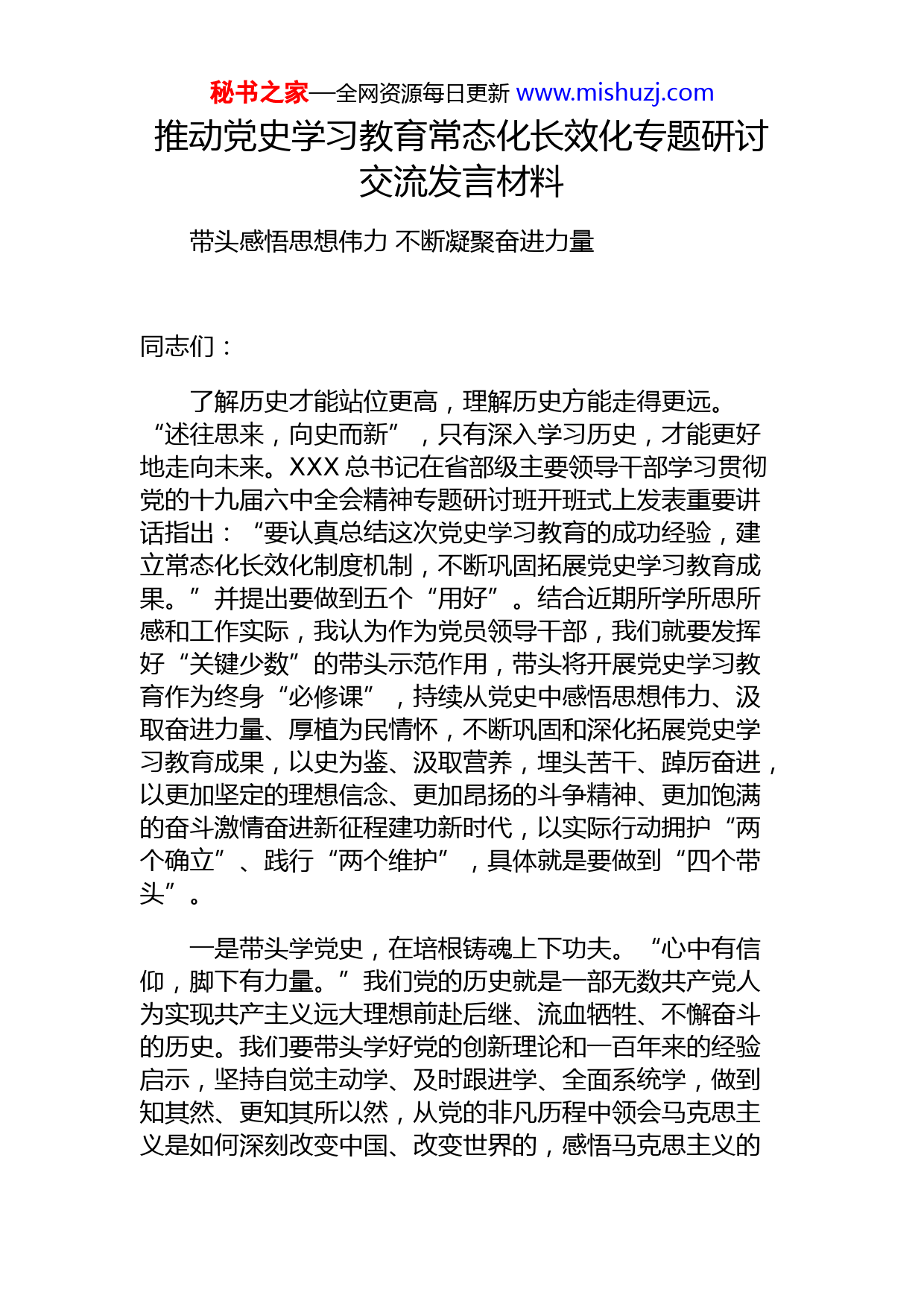 秘书之家—全网资源每日更新 www.mishuzj.com

推动党史学习教育常态化长效化专题研讨交流发言材料

带头感悟思想伟力 不断凝聚奋进力量

同志们：

了解历史才能站位更高，理解历史方能走得更远。“述往思来，向史而新”，只有深入学习历史，才能更好地走向未来。XXX 总书记在省部级主要领导干部学习贯彻党的十九届六中全会精神专题研讨班开班式上发表重要讲话指出：“要认真总结这次党史学习教育的成功经验，建立常态化长效化制度机制，不断巩固拓展党史学习教育成果。”并提出要做到五个“用好”。结合近期所学所思所感和工作实际，我认为作为党员领导干部，我们就要发挥好“关键少数”的带头示范作用，带头将开展党史学习教育作为终身“必修课”，持续从党史中感悟思想伟力、汲取奋进力量、厚植为民情怀，不断巩固和深化拓展党史学习教育成果，以史为鉴、汲取营养，埋头苦干、踔厉奋进，以更加坚定的理想信念、更加昂扬的斗争精神、更加饱满的奋斗激情奋进新征程建功新时代，以实际行动拥护“两个确立”、践行“两个维护”，具体就是要做到“四个带头”。

一是带头学党史，在培根铸魂上下功夫。“心中有信仰，脚下有力量。”我们党的历史就是一部无数共产党人为实现共产主义远大理想前赴后继、流血牺牲、不懈奋斗的历史。我们要带头学好党的创新理论和一百年来的经验启示，坚持自觉主动学、及时跟进学、全面系统学，做到知其然、更知其所以然，从党的非凡历程中领会马克思主义是如何深刻改变中国、改变世界的，感悟马克思主义的